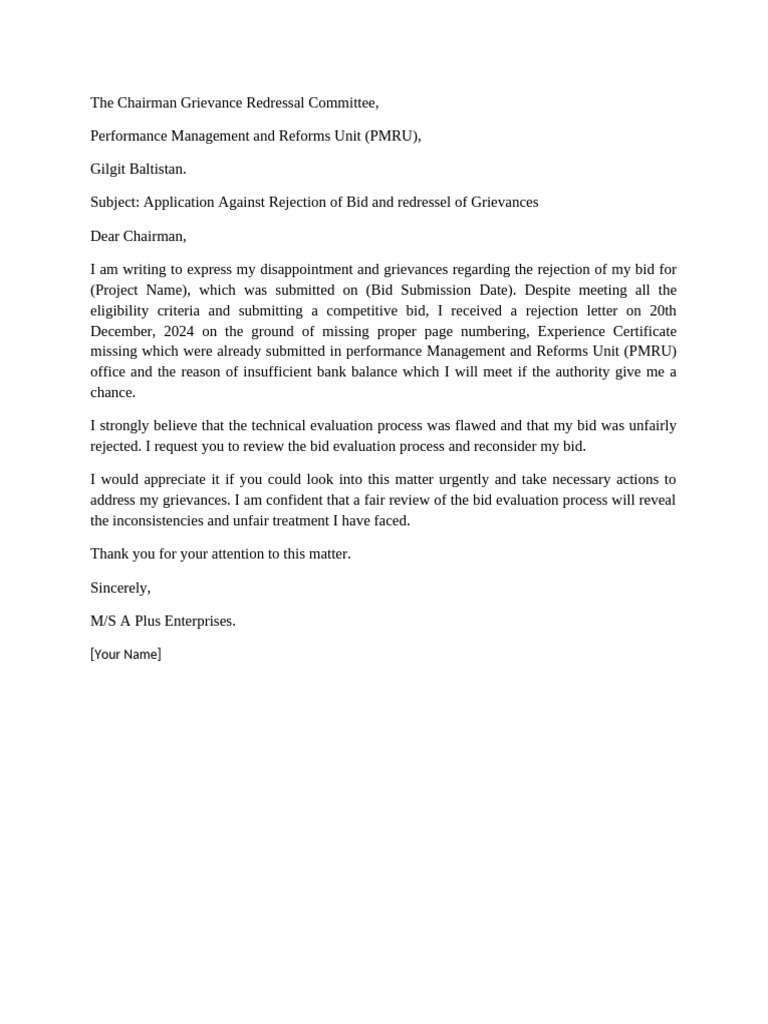 The Chairman Grievance Redressal Committee,

Performance Management and Reforms Unit (PMRU),

Gilgit Baltistan.

Subject: Application Against Rejection of Bid and redressel of Grievances

Dear Chairman,

I am writing to express my disappointment and grievances regarding the rejection of my bid for (Project Name), which was submitted on (Bid Submission Date). Despite meeting all the eligibility criteria and submitting a competitive bid, I received a rejection letter on 20th December, 2024 on the ground of missing proper page numbering, Experience Certificate missing which were already submitted in performance Management and Reforms Unit (PMRU) office and the reason of insufficient bank balance which I will meet if the authority give me a chance.

I strongly believe that the technical evaluation process was flawed and that my bid was unfairly rejected. I request you to review the bid evaluation process and reconsider my bid.

I would appreciate it if you could look into this matter urgently and take necessary actions to address my grievances. I am confident that a fair review of the bid evaluation process will reveal the inconsistencies and unfair treatment I have faced.

Thank you for your attention to this matter.

Sincerely,

M/S A Plus Enterprises.

[Your Name]